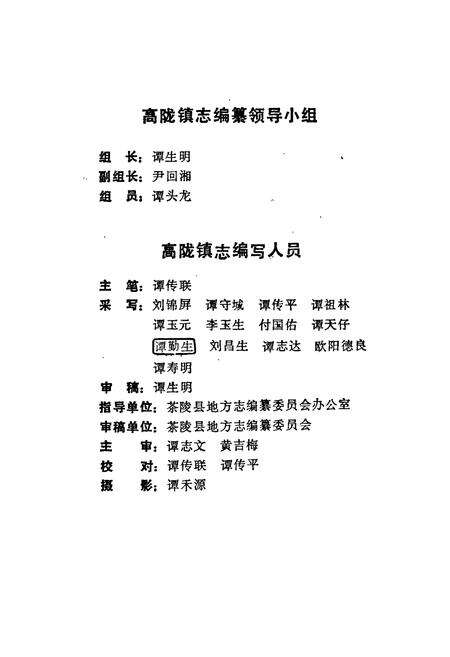 高陇镇志编纂领导小组

组　长：谭生明
副组长：尹回湘
组　员：谭头龙

高陇镇志编写人员

主　笔：谭传联
采　写：刘锦屏　谭守城　谭传平　谭祖林
谭玉元　李玉生　付国佑　谭天仔
谭勤生　刘昌生　谭志达　欧阳德良
谭寿明
审　稿：谭生明
指导单位：茶陵县地方志编纂委员会办公室
审稿单位：茶陵县地方志编纂委员会
主　审：谭志文　黄吉梅
校　对：谭传联　谭传平
摄　影：谭禾源